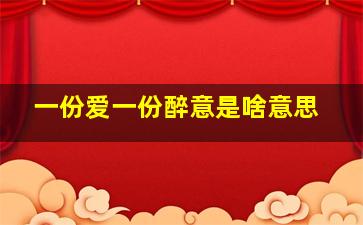 一份爱一份醉意是啥意思